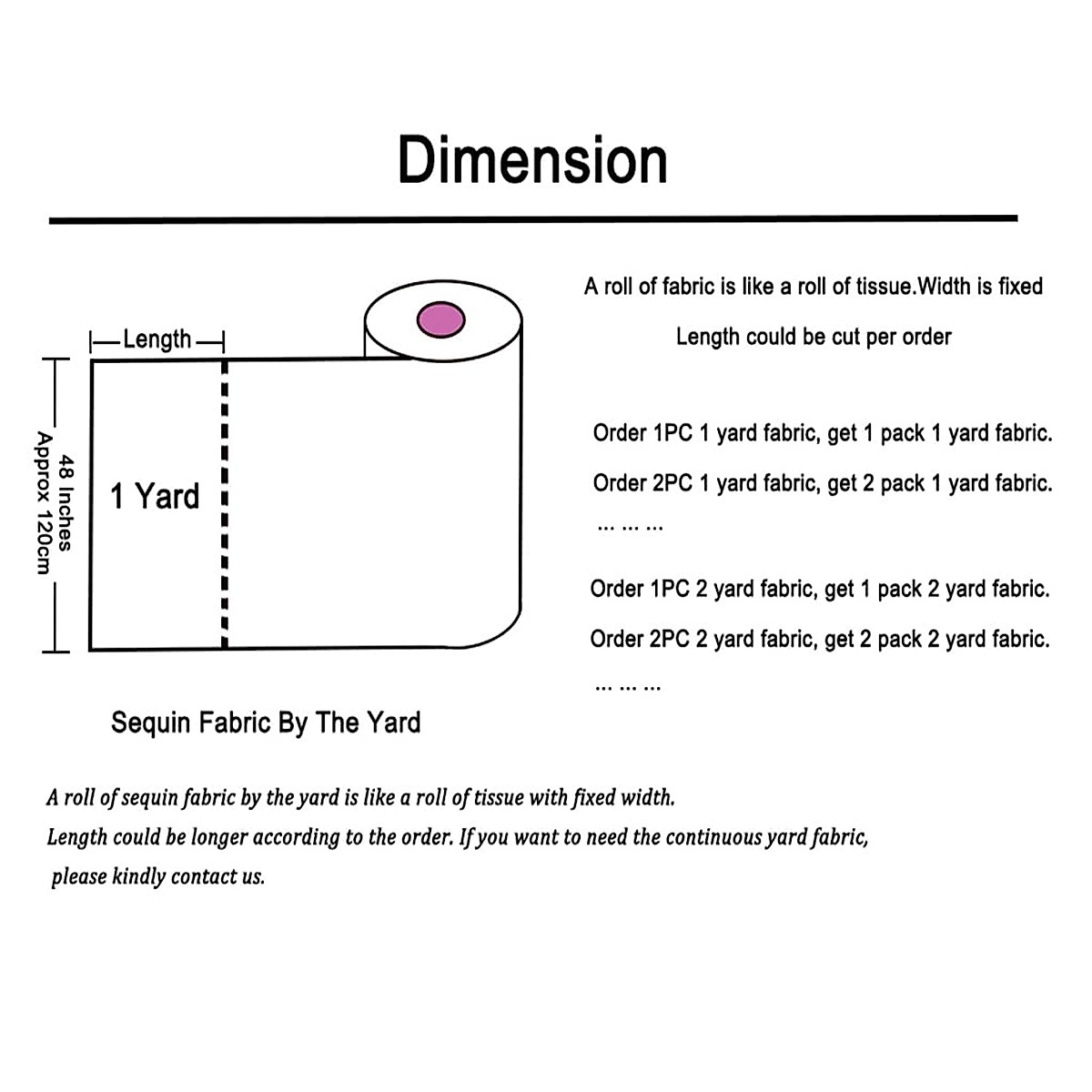 Dimension

Length

48 Inches
Approx 120cm

1 Yard

Sequin Fabric By The Yard

A roll of fabric is like a roll of tissue.Width is fixed

Length could be cut per order

Order 1PC 1 yard fabric, get 1 pack 1 yard fabric.

Order 2PC 1 yard fabric, get 2 pack 1 yard fabric.

... ... ...

Order 1PC 2 yard fabric, get 1 pack 2 yard fabric.

Order 2PC 2 yard fabric, get 2 pack 2 yard fabric.

... ... ...

A roll of sequin fabric by the yard is like a roll of tissue with fixed width.
Length could be longer according to the order. If you want to need the continuous yard fabric, please kindly contact us.